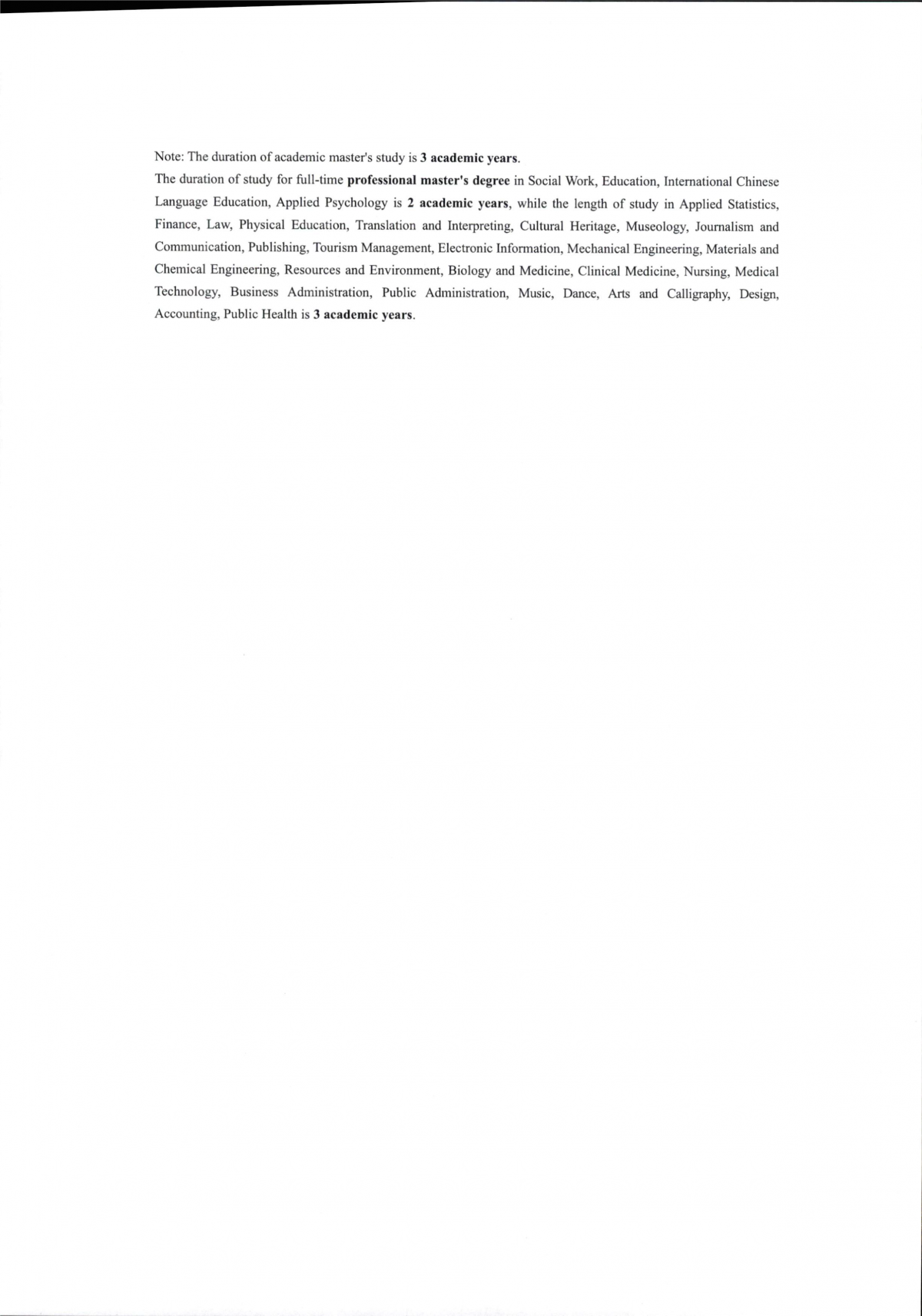 Note: The duration of academic master's study is 3 academic years.
The duration of study for full-time professional master's degree in Social Work, Education, International Chinese Language Education, Applied Psychology is 2 academic years, while the length of study in Applied Statistics, Finance, Law, Physical Education, Translation and Interpreting, Cultural Heritage, Museology, Journalism and Communication, Publishing, Tourism Management, Electronic Information, Mechanical Engineering, Materials and Chemical Engineering, Resources and Environment, Biology and Medicine, Clinical Medicine, Nursing, Medical Technology, Business Administration, Public Administration, Music, Dance, Arts and Calligraphy, Design, Accounting, Public Health is 3 academic years.